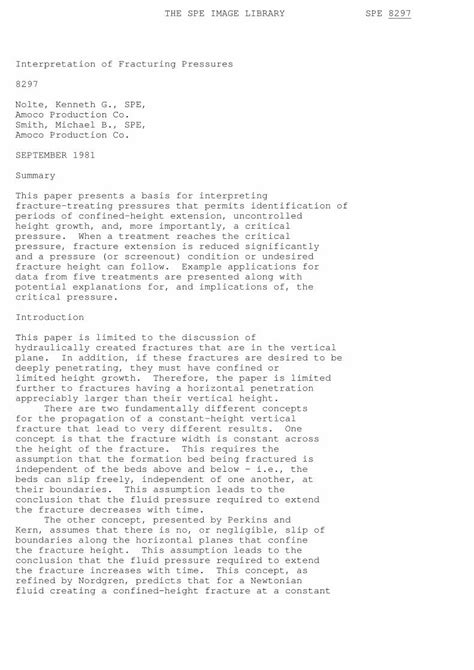 THE SPE IMAGE LIBRARY SPE 8297

Interpretation of Fracturing Pressures

8297

Nolte, Kenneth G., SPE,
Amoco Production Co.
Smith, Michael B., SPE,
Amoco Production Co.

SEPTEMBER 1981

Summary

This paper presents a basis for interpreting fracture-treating pressures that permits identification of periods of confined-height extension, uncontrolled height growth, and, more importantly, a critical pressure. When a treatment reaches the critical pressure, fracture extension is reduced significantly and a pressure (or screenout) condition or undesired fracture height can follow. Example applications for data from five treatments are presented along with potential explanations for, and implications of, the critical pressure.

Introduction

This paper is limited to the discussion of hydraulically created fractures that are in the vertical plane. In addition, if these fractures are desired to be deeply penetrating, they must have confined or limited height growth. Therefore, the paper is limited further to fractures having a horizontal penetration appreciably larger than their vertical height.

There are two fundamentally different concepts for the propagation of a constant-height vertical fracture that lead to very different results. One concept is that the fracture width is constant across the height of the fracture. This requires the assumption that the formation bed being fractured is independent of the beds above and below - i.e., the beds can slip freely, independent of one another, at their boundaries. This assumption leads to the conclusion that the fluid pressure required to extend the fracture decreases with time.

The other concept, presented by Perkins and Kern, assumes that there is no, or negligible, slip of boundaries along the horizontal planes that confine the fracture height. This assumption leads to the conclusion that the fluid pressure required to extend the fracture increases with time. This concept, as refined by Nordgren, predicts that for a Newtonian fluid creating a confined-height fracture at a constant